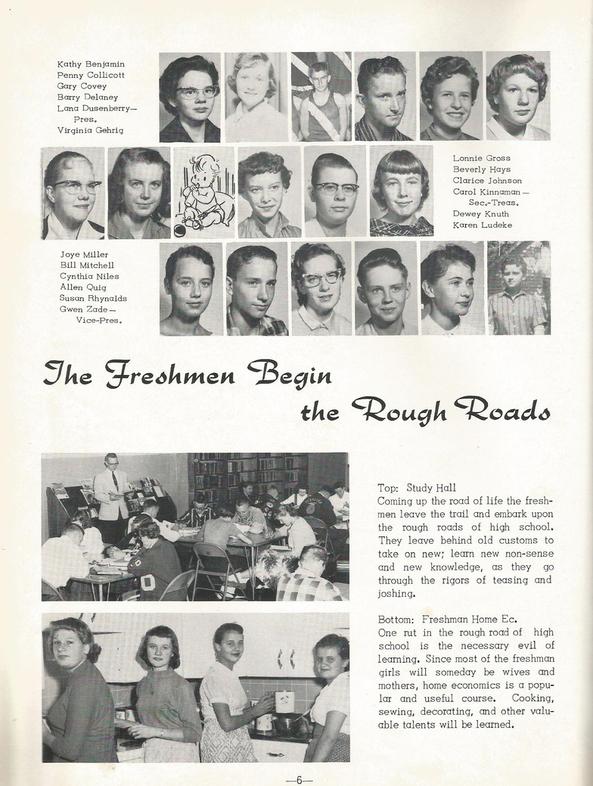 Kathy Benjamin
Penny Collicott
Gary Covey
Barry Delaney
Lana Dusenberry—
Pres.
Virginia Gehrig

Lonnie Gross
Beverly Hays
Clarice Johnson
Carol Kinnaman—
Sec.-Treas.
Dewey Knuth
Karen Ludeke

Joye Miller
Bill Mitchell
Cynthia Niles
Allen Quig
Susan Rhynalds
Gwen Zade—
Vice-Pres.

The Freshmen Begin the Rough Roads

Top: Study Hall
Coming up the road of life the freshmen leave the trail and embark upon the rough roads of high school. They leave behind old customs to take on new; learn new non-sense and new knowledge, as they go through the rigors of teasing and joshing.

Bottom: Freshman Home Ec.
One rut in the rough road of high school is the necessary evil of learning. Since most of the freshman girls will someday be wives and mothers, home economics is a popular and useful course. Cooking, sewing, decorating, and other valuable talents will be learned.

—6—